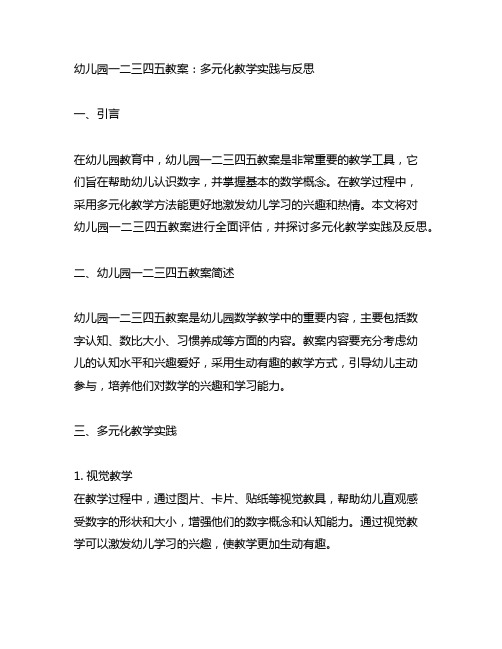 幼儿园一二三四五教案：多元化教学实践与反思

一、引言

在幼儿园教育中，幼儿园一二三四五教案是非常重要的教学工具，它们旨在帮助幼儿认识数字，并掌握基本的数学概念。在教学过程中，采用多元化教学方法能更好地激发幼儿学习的兴趣和热情。本文将对幼儿园一二三四五教案进行全面评估，并探讨多元化教学实践及反思。

二、幼儿园一二三四五教案简述

幼儿园一二三四五教案是幼儿园数学教学中的重要内容，主要包括数字认知、数比大小、习惯养成等方面的内容。教案内容要充分考虑幼儿的认知水平和兴趣爱好，采用生动有趣的教学方式，引导幼儿主动参与，培养他们对数学的兴趣和学习能力。

三、多元化教学实践

1. 视觉教学
在教学过程中，通过图片、卡片、贴纸等视觉教具，帮助幼儿直观感受数字的形状和大小，增强他们的数字概念和认知能力。通过视觉教学可以激发幼儿学习的兴趣，使教学更加生动有趣。